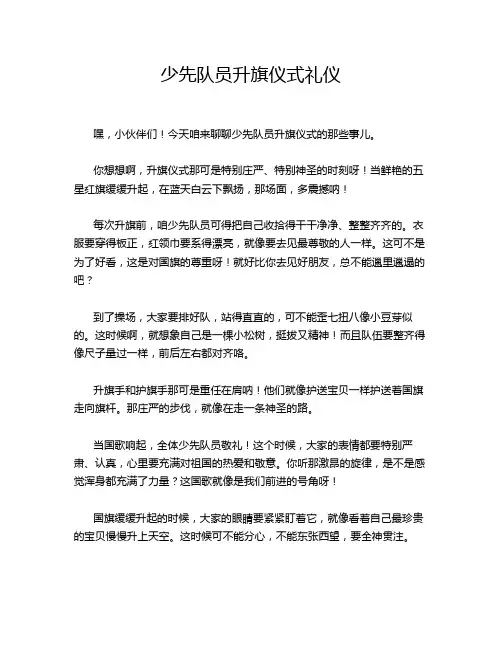 少先队员升旗仪式礼仪

嘿，小伙伴们！今天咱来聊聊少先队员升旗仪式的那些事儿。

你想想啊，升旗仪式那可是特别庄严、特别神圣的时刻呀！当鲜艳的五星红旗缓缓升起，在蓝天白云下飘扬，那场面，多震撼呐！

每次升旗前，咱少先队员可得把自己收拾得干干净净、整整齐齐的。衣服要穿得板正，红领巾要系得漂亮，就像要去见最尊敬的人一样。这可不是为了好看，这是对国旗的尊重呀！就好比你去见好朋友，总不能邋里邋遢的吧？

到了操场，大家要排好队，站得直直的，可不能歪七扭八像小豆芽似的。这时候啊，就想象自己是一棵小松树，挺拔又精神！而且队伍要整齐得像尺子量过一样，前后左右都对齐咯。

升旗手和护旗手那可是重任在肩呐！他们就像护送宝贝一样护送着国旗走向旗杆。那庄严的步伐，就像在走一条神圣的路。

当国歌响起，全体少先队员敬礼！这个时候，大家的表情都要特别严肃、认真，心里要充满对祖国的热爱和敬意。你听那激昂的旋律，是不是感觉浑身都充满了力量？这国歌就像是我们前进的号角呀！

国旗缓缓升起的时候，大家的眼睛要紧紧盯着它，就像看着自己最珍贵的宝贝慢慢升上天空。这时候可不能分心，不能东张西望，要全神贯注。